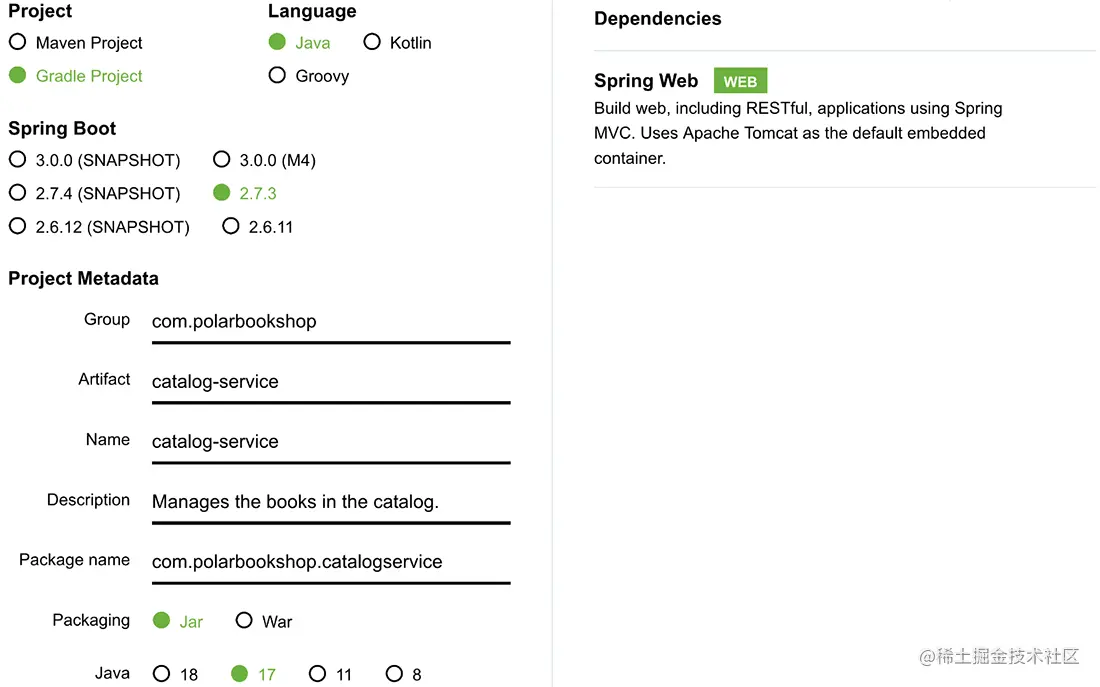 Project
Maven Project
Gradle Project

Language
Java
Kotlin
Groovy

Spring Boot
3.0.0 (SNAPSHOT)
3.0.0 (M4)
2.7.4 (SNAPSHOT)
2.7.3
2.6.12 (SNAPSHOT)
2.6.11

Project Metadata

Group com.polarbookshop

Artifact catalog-service

Name catalog-service

Description Manages the books in the catalog.

Package name com.polarbookshop.catalogservice

Packaging Jar War

Java 18 17 11 8

Dependencies

Spring Web WEB

Build web, including RESTful, applications using Spring MVC. Uses Apache Tomcat as the default embedded container.

@稀土掘金技术社区